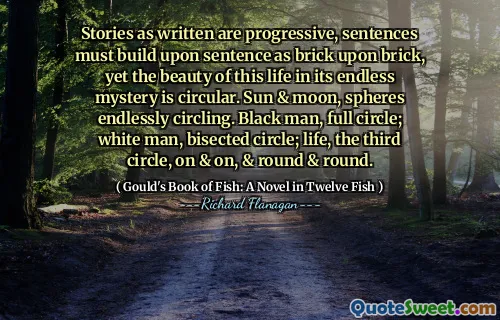 Stories as written are progressive, sentences must build upon sentence as brick upon brick, yet the beauty of this life in its endless mystery is circular. Sun & moon, spheres endlessly circling. Black man, full circle; white man, bisected circle; life, the third circle, on & on, & round & round.

( Gould's Book of Fish: A Novel in Twelve Fish )

--- Richard Flanagan ---

QuoteSweet.com